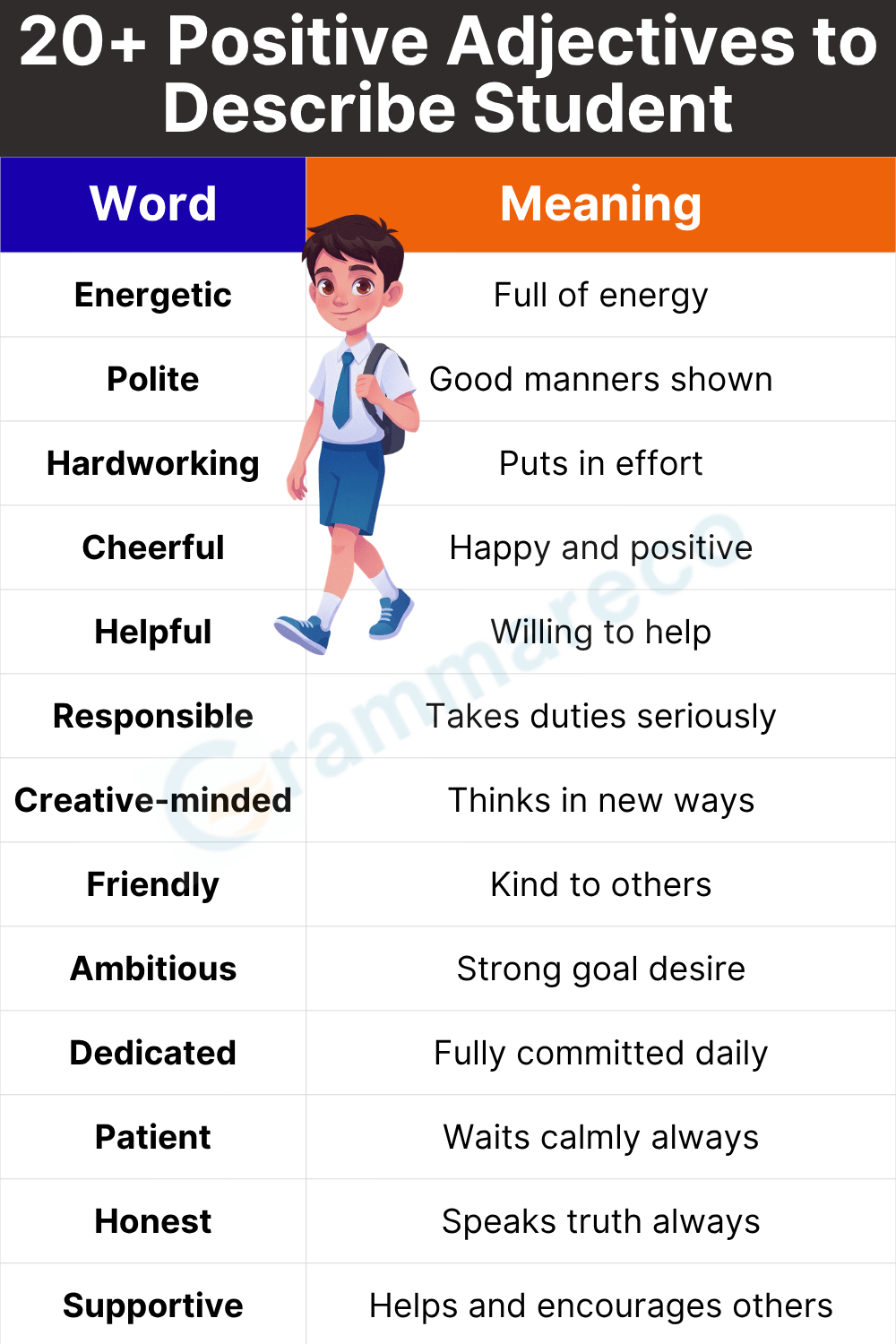 20+ Positive Adjectives to Describe Student

| Word | Meaning |
|---|---|
| Energetic | Full of energy |
| Polite | Good manners shown |
| Hardworking | Puts in effort |
| Cheerful | Happy and positive |
| Helpful | Willing to help |
| Responsible | Takes duties seriously |
| Creative-minded | Thinks in new ways |
| Friendly | Kind to others |
| Ambitious | Strong goal desire |
| Dedicated | Fully committed daily |
| Patient | Waits calmly always |
| Honest | Speaks truth always |
| Supportive | Helps and encourages others |

Grammareco